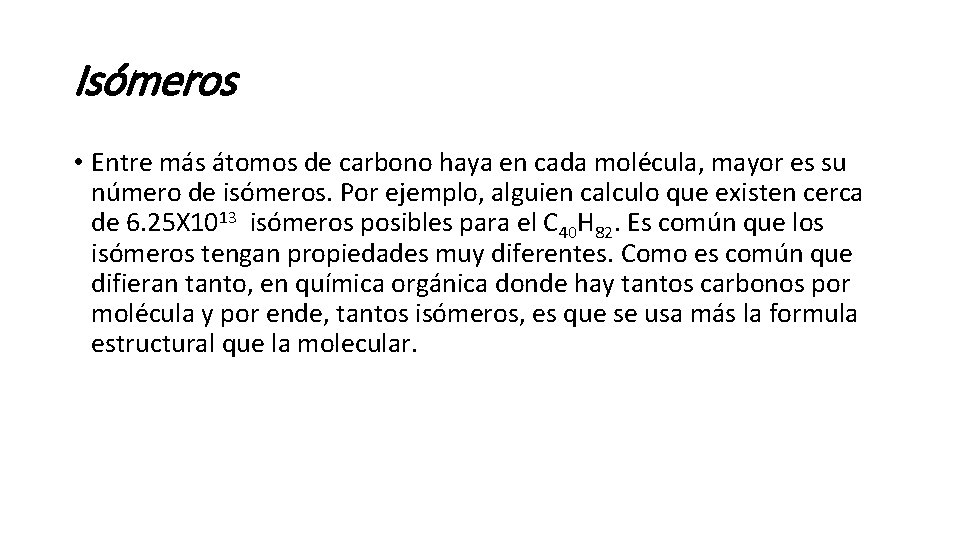 Isómeros

• Entre más átomos de carbono haya en cada molécula, mayor es su número de isómeros. Por ejemplo, alguien calculo que existen cerca de $6.25X10^{13}$ isómeros posibles para el $C_{40}H_{82}$. Es común que los isómeros tengan propiedades muy diferentes. Como es común que difieran tanto, en química orgánica donde hay tantos carbonos por molécula y por ende, tantos isómeros, es que se usa más la formula estructural que la molecular.